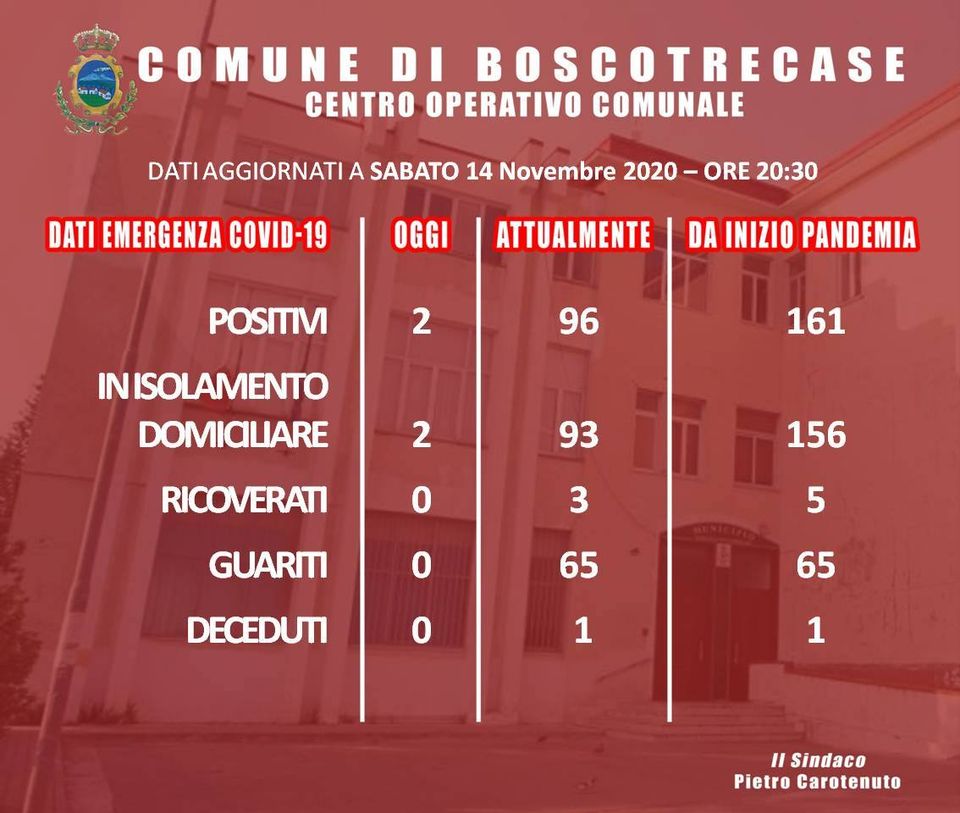 COMUNE DI BOSCOTRECASE
CENTRO OPERATIVO COMUNALE

DATI AGGIORNATI A SABATO 14 Novembre 2020 – ORE 20:30

| DATI EMERGENZA COVID-19 | OGGI | ATTUALMENTE | DA INIZIO PANDEMIA |
|---|---|---|---|
| POSITIVI | 2 | 96 | 161 |
| IN ISOLAMENTO DOMICILIARE | 2 | 93 | 156 |
| RICOVERATI | 0 | 3 | 5 |
| GUARITI | 0 | 65 | 65 |
| DECEDUTI | 0 | 1 | 1 |

MUNICIPIO

Il Sindaco
Pietro Carotenuto